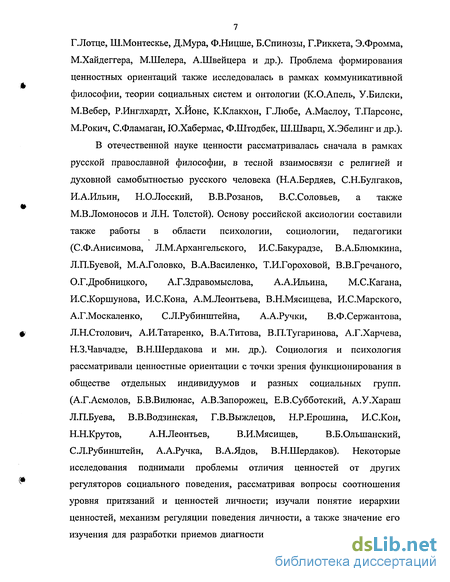 7

Г.Лотце, Ш.Монтескье, Д.Мура, Ф.Ницше, Б.Спинозы, Г.Риккета, Э.Фромма, М.Хайдеггера, М.Шелера, А.Швейцера и др.). Проблема формирования ценностных ориентаций также исследовалась в рамках коммуникативной философии, теории социальных систем и онтологии (К.О.Апель, У.Билски, М.Вебер, Р.Инглхардт, Х.Йонс, К.Клакхон, Г.Любе, А.Маслоу, Т.Парсонс, М.Рокич, С.Фламаган, Ю.Хабермас, Ф.Штодбек, Ш.Шварц, Х.Эбелинг и др.).

В отечественной науке ценности рассматривалась сначала в рамках русской православной философии, в тесной взаимосвязи с религией и духовной самобытностью русского человека (Н.А.Бердяев, С.Н.Булгаков, И.А.Ильин, Н.О.Лосский, В.В.Розанов, В.С.Соловьев, а также М.В.Ломоносов и Л.Н. Толстой). Основу российской аксиологии составили также работы в области психологии, социологии, педагогики (С.Ф.Анисимова, Л.М.Архангельского, И.С.Бакурадзе, В.А.Блюмкина, Л.П.Буевой, М.А.Головко, В.А.Василенко, Т.И.Гороховой, В.В.Гречаного, О.Г.Дробницкого, А.Г.Здравомыслова, А.А.Ильина, М.С.Кагана, И.С.Коршунова, И.С.Кона, А.М.Леонтьева, В.Н.Мясищева, И.С.Марского, А.Г.Москаленко, С.Л.Рубинштейна, А.А.Ручки, В.Ф.Сержантова, Л.Н.Столович, А.И.Татаренко, В.А.Титова, В.П.Тугаринова, А.Г.Харчева, Н.З.Чавчадзе, В.Н.Шердакова и мн. др.). Социология и психология рассматривали ценностные ориентации с точки зрения функционирования в обществе отдельных индивидуумов и разных социальных групп. (А.Г.Асмолов, Б.В.Вилюнас, А.В.Запорожец, Е.В.Субботский, А.У.Хараш Л.П.Буева, В.В.Водзинская, Г.В.Выжлецов, Н.Р.Ерошина, И.С.Кон, Н.Н.Крутов, А.Н.Леонтьев, В.И.Мясищев, В.Б.Ольшанский, С.Л.Рубинштейн, А.А.Ручка, В.А.Ядов, В.Н.Шердаков). Некоторые исследования поднимали проблемы отличия ценностей от других регуляторов социального поведения, рассматривая вопросы соотношения уровня притязаний и ценностей личности; изучали понятие иерархии ценностей, механизм регуляции поведения личности, а также значение его изучения для разработки приемов диагности

dsLib.net
библиотека диссертаций